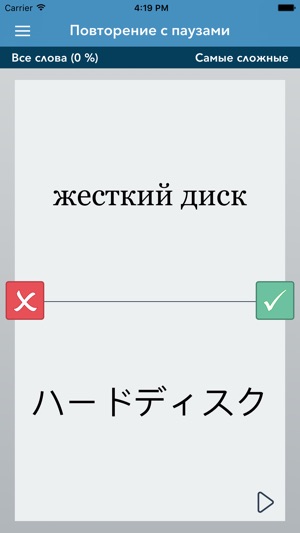 Carrier 4:19 PM

Повторение с паузами

Все слова (0 %)
Самые сложные

жесткий диск

ハードディスク